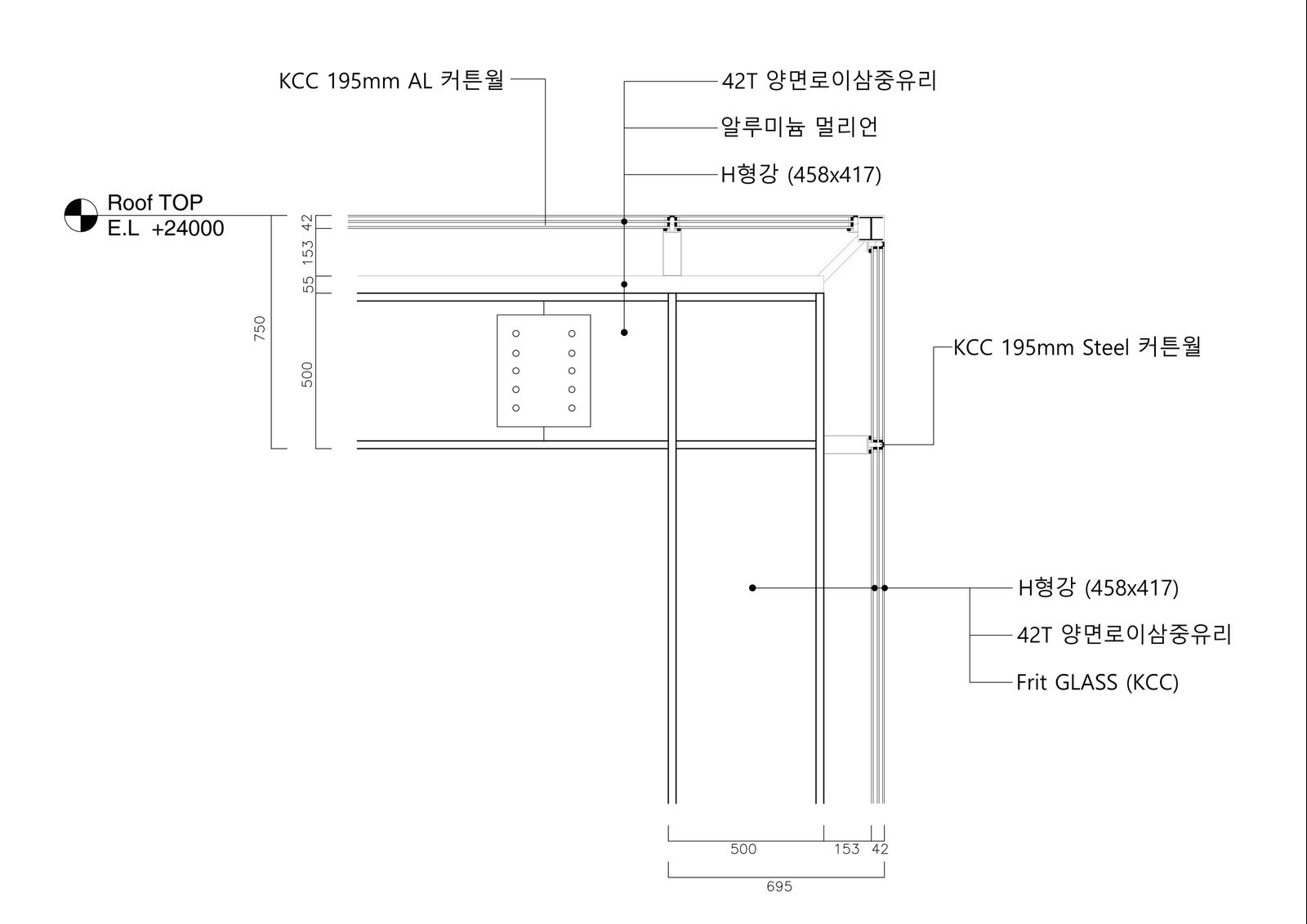 KCC 195mm AL 커튼월

42T 양면로이삼중유리

알루미늄 멀리언

H형강 (458x417)

Roof TOP
E.L +24000

42
153
55
750
500

KCC 195mm Steel 커튼월

H형강 (458x417)

42T 양면로이삼중유리

Frit GLASS (KCC)

500 153 42
695